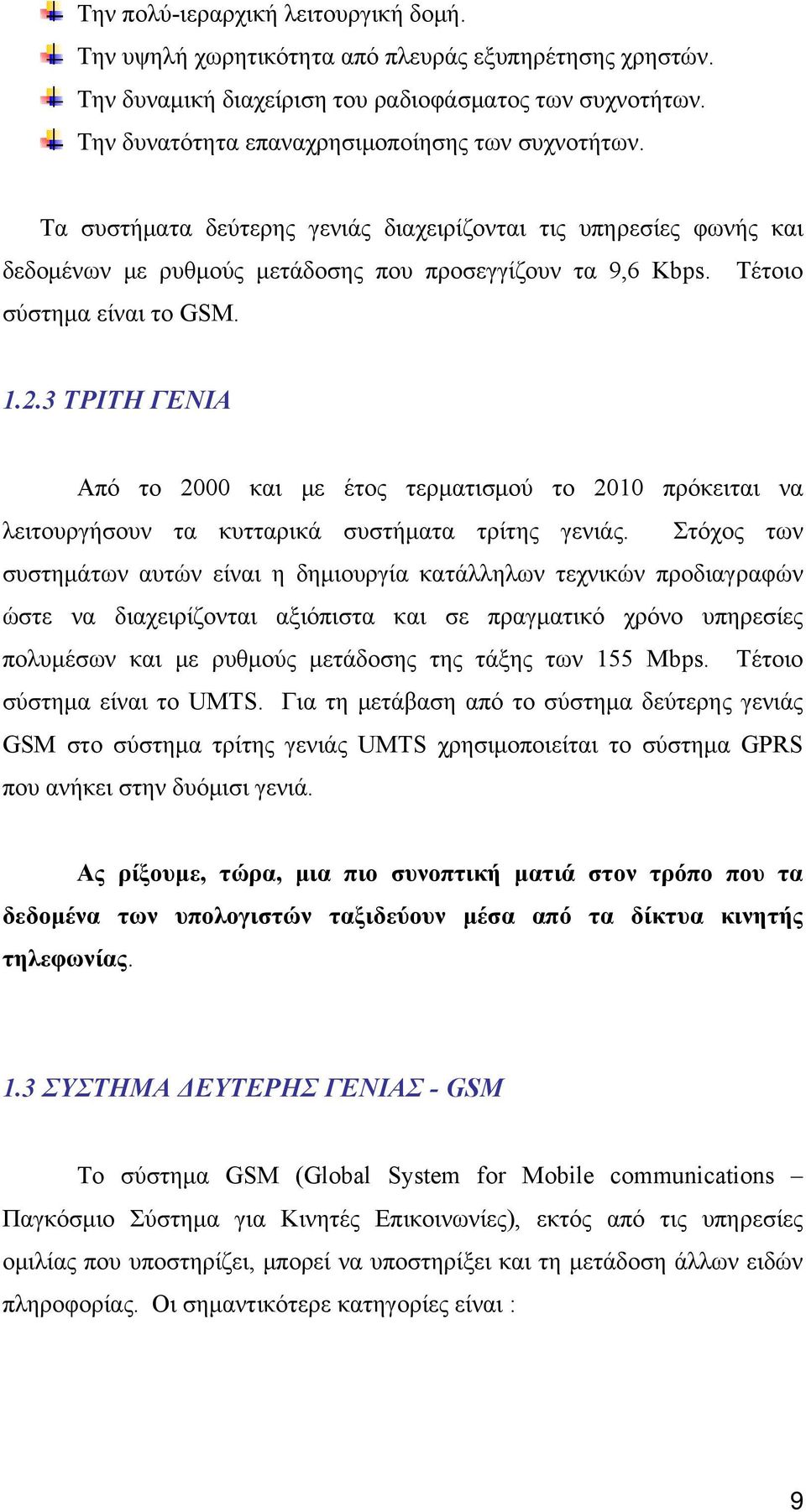 Την πολύ-ιεραρχική λειτουργική δομή.
Την υψηλή χωρητικότητα από πλευράς εξυπηρέτησης χρηστών.
Την δυναμική διαχείριση του ραδιοφάσματος των συχνοτήτων.
Την δυνατότητα επαναχρησιμοποίησης των συχνοτήτων.

Τα συστήματα δεύτερης γενιάς διαχειρίζονται τις υπηρεσίες φωνής και δεδομένων με ρυθμούς μετάδοσης που προσεγγίζουν τα 9,6 Kbps. Τέτοιο σύστημα είναι το GSM.

1.2.3 ΤΡΙΤΗ ΓΕΝΙΑ

Από το 2000 και με έτος τερματισμού το 2010 πρόκειται να λειτουργήσουν τα κυτταρικά συστήματα τρίτης γενιάς. Στόχος των συστημάτων αυτών είναι η δημιουργία κατάλληλων τεχνικών προδιαγραφών ώστε να διαχειρίζονται αξιόπιστα και σε πραγματικό χρόνο υπηρεσίες πολυμέσων και με ρυθμούς μετάδοσης της τάξης των 155 Mbps. Τέτοιο σύστημα είναι το UMTS. Για τη μετάβαση από το σύστημα δεύτερης γενιάς GSM στο σύστημα τρίτης γενιάς UMTS χρησιμοποιείται το σύστημα GPRS που ανήκει στην δυόμισι γενιά.

Ας ρίξουμε, τώρα, μια πιο συνοπτική ματιά στον τρόπο που τα δεδομένα των υπολογιστών ταξιδεύουν μέσα από τα δίκτυα κινητής τηλεφωνίας.

1.3 ΣΥΣΤΗΜΑ ΔΕΥΤΕΡΗΣ ΓΕΝΙΑΣ - GSM

Το σύστημα GSM (Global System for Mobile communications – Παγκόσμιο Σύστημα για Κινητές Επικοινωνίες), εκτός από τις υπηρεσίες ομιλίας που υποστηρίζει, μπορεί να υποστηρίξει και τη μετάδοση άλλων ειδών πληροφορίας. Οι σημαντικότερε κατηγορίες είναι :

9